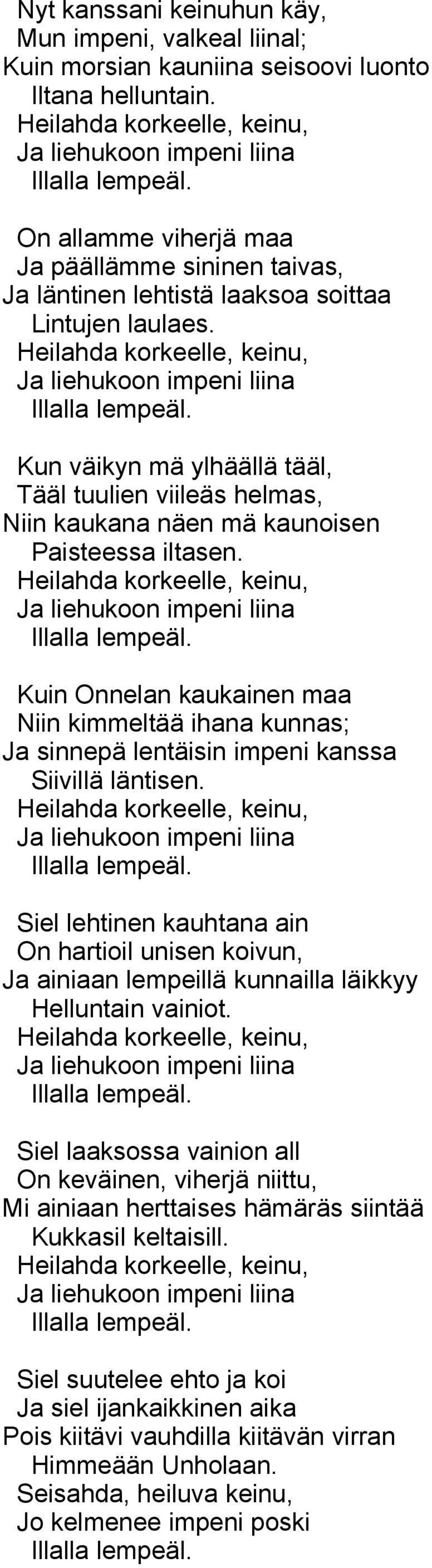 Nyt kanssani keinuhun käy,
Mun impeni, valkeal liinal;
Kuin morsian kauniina seisoovi luonto
Iltana helluntain.
Heilahda korkeelle, keinu,
Ja liehukoon impeni liina
Illalla lempeäl.

On allamme viherjä maa
Ja päällämme sininen taivas,
Ja läntinen lehtistä laaksoa soittaa
Lintujen laulaes.
Heilahda korkeelle, keinu,
Ja liehukoon impeni liina
Illalla lempeäl.

Kun väikyn mä ylhäällä tääl,
Tääl tuulien viileäs helmas,
Niin kaukana näen mä kaunoisen
Paisteessa iltasen.
Heilahda korkeelle, keinu,
Ja liehukoon impeni liina
Illalla lempeäl.

Kuin Onnelan kaukainen maa
Niin kimmeltää ihana kunnas;
Ja sinnepä lentäisin impeni kanssa
Siivillä läntisen.
Heilahda korkeelle, keinu,
Ja liehukoon impeni liina
Illalla lempeäl.

Siel lehtinen kauhtana ain
On hartioil unisen koivun,
Ja ainiaan lempeillä kunnailla läikkyy
Helluntain vainiot.
Heilahda korkeelle, keinu,
Ja liehukoon impeni liina
Illalla lempeäl.

Siel laaksossa vainion all
On keväinen, viherjä niittu,
Mi ainiaan herttaises hämäräs siintää
Kukkasil keltaisill.
Heilahda korkeelle, keinu,
Ja liehukoon impeni liina
Illalla lempeäl.

Siel suutelee ehto ja koi
Ja siel ijankaikkinen aika
Pois kiitävi vauhdilla kiitävän virran
Himmeään Unholaan.
Seisahda, heiluva keinu,
Jo kelmenee impeni poski
Illalla lempeäl.